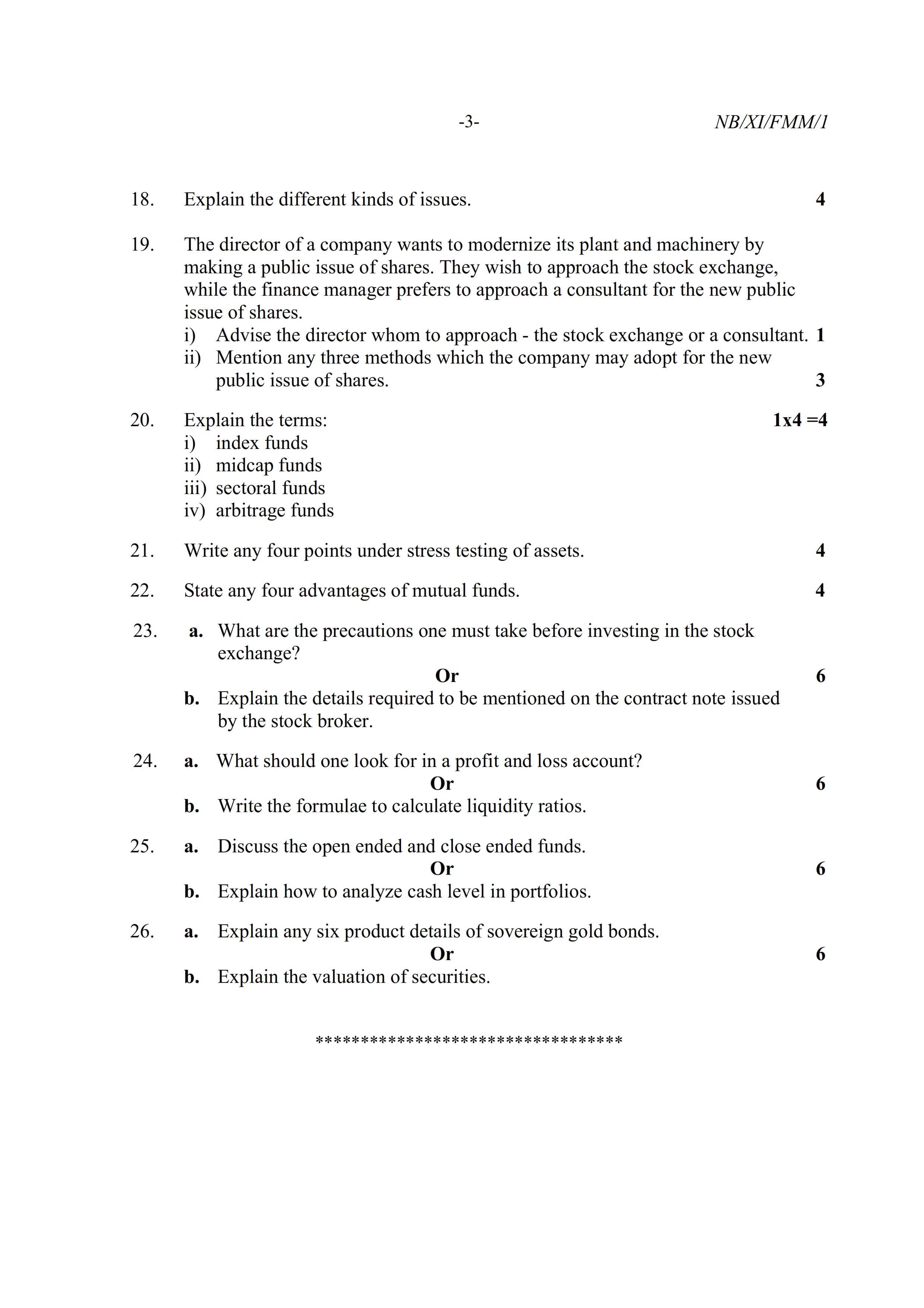 -3- NB/XI/FMM/1

18. Explain the different kinds of issues. 4

19. The director of a company wants to modernize its plant and machinery by making a public issue of shares. They wish to approach the stock exchange, while the finance manager prefers to approach a consultant for the new public issue of shares.
i) Advise the director whom to approach - the stock exchange or a consultant. 1
ii) Mention any three methods which the company may adopt for the new public issue of shares. 3

20. Explain the terms: 1x4 =4
i) index funds
ii) midcap funds
iii) sectoral funds
iv) arbitrage funds

21. Write any four points under stress testing of assets. 4

22. State any four advantages of mutual funds. 4

23. a. What are the precautions one must take before investing in the stock exchange?
Or 6
b. Explain the details required to be mentioned on the contract note issued by the stock broker.

24. a. What should one look for in a profit and loss account?
Or 6
b. Write the formulae to calculate liquidity ratios.

25. a. Discuss the open ended and close ended funds.
Or 6
b. Explain how to analyze cash level in portfolios.

26. a. Explain any six product details of sovereign gold bonds.
Or 6
b. Explain the valuation of securities.

**********************************